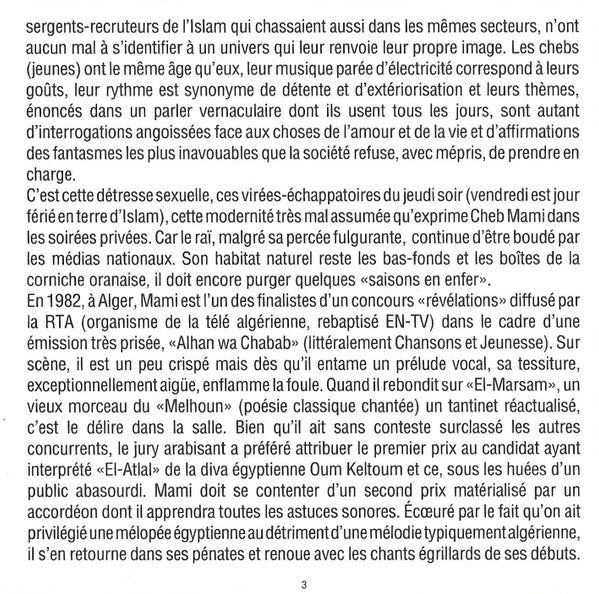 sergents-recruteurs de l'Islam qui chassaient aussi dans les mêmes secteurs, n'ont aucun mal à s'identifier à un univers qui leur renvoie leur propre image. Les chebs (jeunes) ont le même âge qu'eux, leur musique parée d'électricité correspond à leurs goûts, leur rythme est synonyme de détente et d'extériorisation et leurs thèmes, énoncés dans un parler vernaculaire dont ils usent tous les jours, sont autant d'interrogations angoissées face aux choses de l'amour et de la vie et d'affirmations des fantasmes les plus inavouables que la société refuse, avec mépris, de prendre en charge.
C'est cette détresse sexuelle, ces virées-échappatoires du jeudi soir (vendredi est jour férié en terre d'Islam), cette modernité très mal assumée qu'exprime Cheb Mami dans les soirées privées. Car le raï, malgré sa percée fulgurante, continue d'être boudé par les médias nationaux. Son habitat naturel reste les bas-fonds et les boîtes de la corniche oranaise, il doit encore purger quelques «saisons en enfer».
En 1982, à Alger, Mami est l'un des finalistes d'un concours «révélations» diffusé par la RTA (organisme de la télé algérienne, rebaptisé EN-TV) dans le cadre d'une émission très prisée, «Alhan wa Chabab» (littéralement Chansons et Jeunesse). Sur scène, il est un peu crispé mais dès qu'il entame un prélude vocal, sa tessiture, exceptionnellement aigüe, enflamme la foule. Quand il rebondit sur «El-Marsam», un vieux morceau du «Melhoun» (poésie classique chantée) un tantinet réactualisé, c'est le délire dans la salle. Bien qu'il ait sans conteste surclassé les autres concurrents, le jury arabisant a préféré attribuer le premier prix au candidat ayant interprété «El-Atlal» de la diva égyptienne Oum Keltoum et ce, sous les huées d'un public abasourdi. Mami doit se contenter d'un second prix matérialisé par un accordéon dont il apprendra toutes les astuces sonores. Écœuré par le fait qu'on ait privilégié une mélopée égyptienne au détriment d'une mélodie typiquement algérienne, il s'en retourne dans ses pénates et renoue avec les chants égrillards de ses débuts.

3